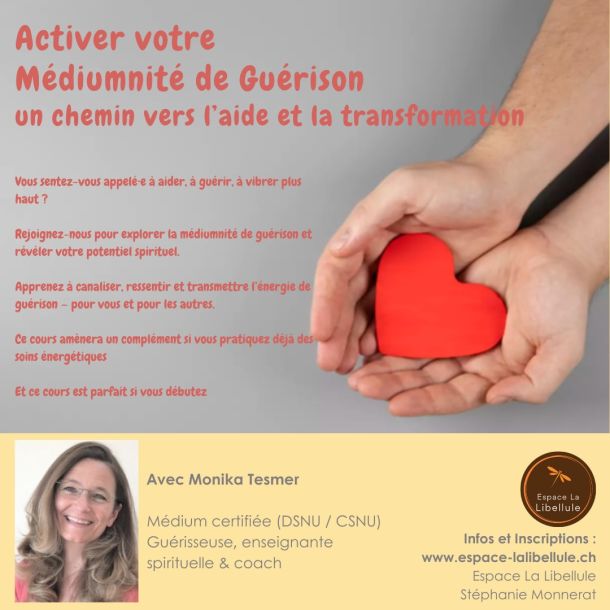 Activer votre
Médiumnité de Guérison
un chemin vers l'aide et la transformation

Vous sentez-vous appelé-e à aider, à guérir, à vibrer plus haut ?

Rejoignez-nous pour explorer la médiumnité de guérison et révéler votre potentiel spirituel.

Apprenez à canaliser, ressentir et transmettre l'énergie de guérison – pour vous et pour les autres.

Ce cours amènera un complément si vous pratiquez déja des soins énergétiques

Et ce cours est parfait si vous débutez

Avec Monika Tesmer

Médium certifiée (DSNU / CSNU)
Guérisseuse, enseignante spirituelle & coach

Espace La Libellule

Infos et Inscriptions :
www.espace-lalibellule.ch
Espace La Libellule
Stéphanie Monnerat